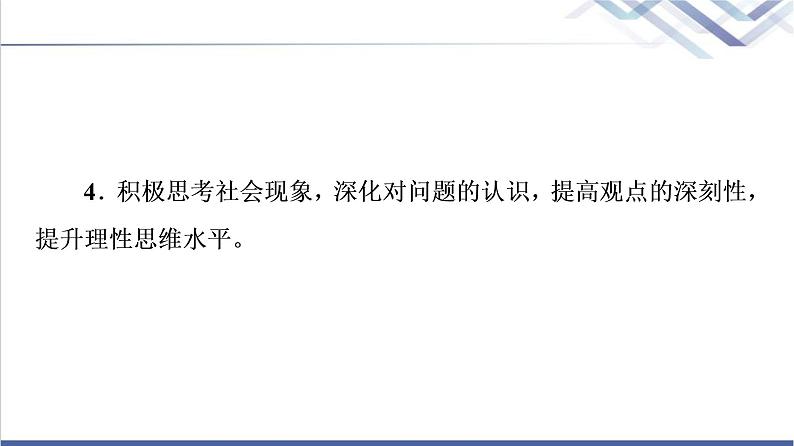 4．积极思考社会现象，深化对问题的认识，提高观点的深刻性，提升理性思维水平。